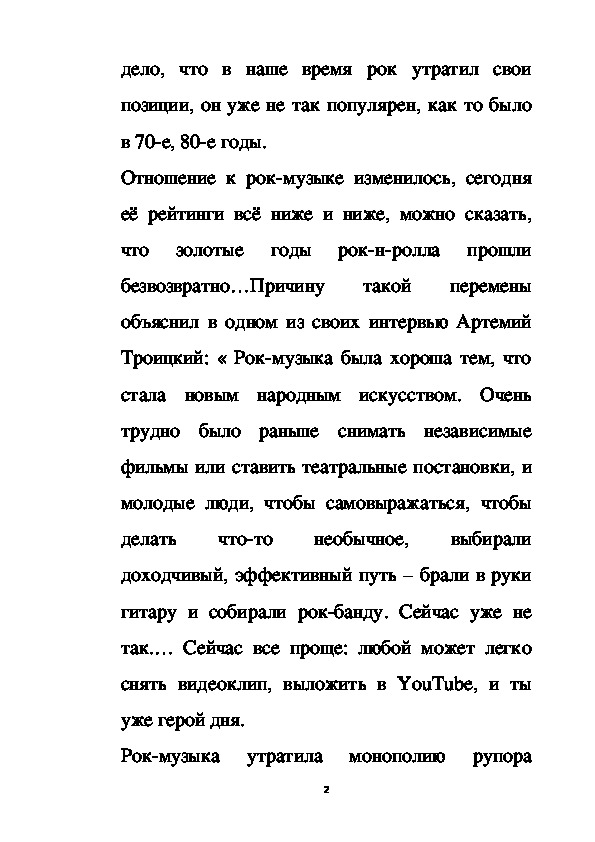 дело, что в наше время рок утратил свои позиции, он уже не так популярен, как то было в 70-е, 80-е годы.

Отношение к рок-музыке изменилось, сегодня её рейтинги всё ниже и ниже, можно сказать, что золотые годы рок-н-ролла прошли безвозвратно…Причину такой перемены объяснил в одном из своих интервью Артемий Троицкий: « Рок-музыка была хороша тем, что стала новым народным искусством. Очень трудно было раньше снимать независимые фильмы или ставить театральные постановки, и молодые люди, чтобы самовыражаться, чтобы делать что-то необычное, выбирали доходчивый, эффективный путь – брали в руки гитару и собирали рок-банду. Сейчас уже не так.… Сейчас все проще: любой может легко снять видеоклип, выложить в YouTube, и ты уже герой дня.

Рок-музыка утратила монополию рупора

2